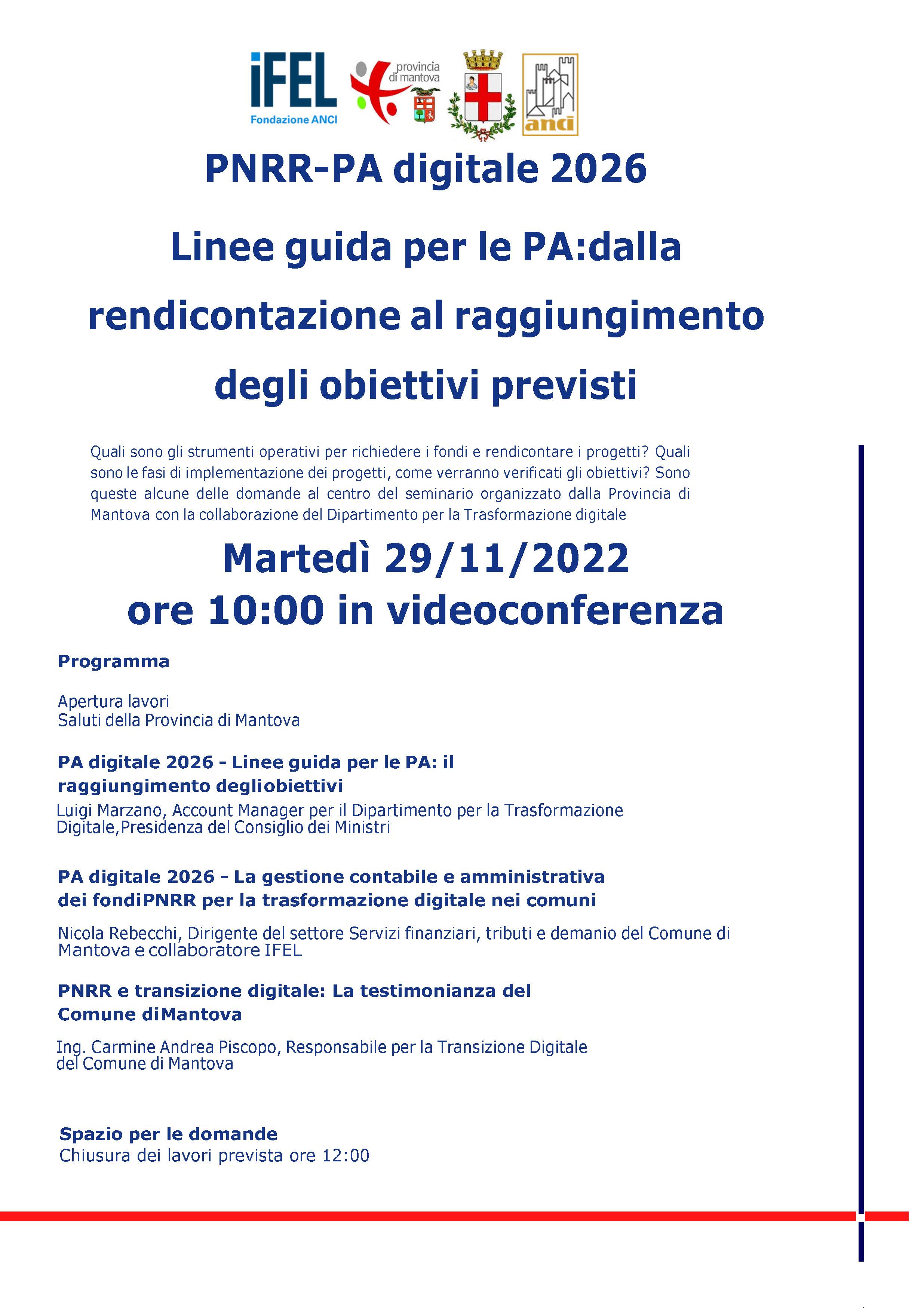 iFEL
Fondazione ANCI

provincia di mantova

anci

PNRR-PA digitale 2026

Linee guida per le PA:dalla rendicontazione al raggiungimento degli obiettivi previsti

Quali sono gli strumenti operativi per richiedere i fondi e rendicontare i progetti? Quali sono le fasi di implementazione dei progetti, come verranno verificati gli obiettivi? Sono queste alcune delle domande al centro del seminario organizzato dalla Provincia di Mantova con la collaborazione del Dipartimento per la Trasformazione digitale

Martedì 29/11/2022
ore 10:00 in videoconferenza

Programma

Apertura lavori
Saluti della Provincia di Mantova

PA digitale 2026 - Linee guida per le PA: il raggiungimento degliobiettivi

Luigi Marzano, Account Manager per il Dipartimento per la Trasformazione Digitale,Presidenza del Consiglio dei Ministri

PA digitale 2026 - La gestione contabile e amministrativa dei fondiPNRR per la trasformazione digitale nei comuni

Nicola Rebecchi, Dirigente del settore Servizi finanziari, tributi e demanio del Comune di Mantova e collaboratore IFEL

PNRR e transizione digitale: La testimonianza del Comune diMantova

Ing. Carmine Andrea Piscopo, Responsabile per la Transizione Digitale del Comune di Mantova

Spazio per le domande
Chiusura dei lavori prevista ore 12:00